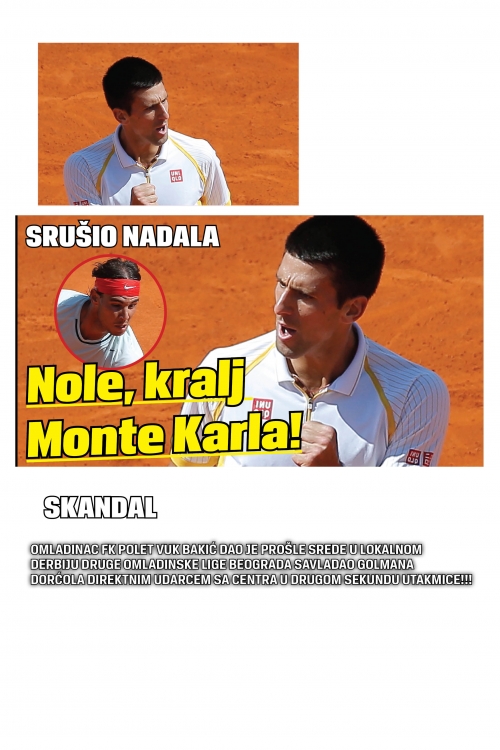 SRUŠIO NADALA

Nole, kralj Monte Karla!

SKANDAL

OMLADINAC FK POLET VUK BAKIĆ DAO JE PROŠLE SREDE U LOKALNOM DERBIJU DRUGE OMLADINSKE LIGE BEOGRADA SAVLADAO GOLMANA DORĆOLA DIREKTNIM UDARCEM SA CENTRA U DRUGOM SEKUNDU UTAKMICE!!!